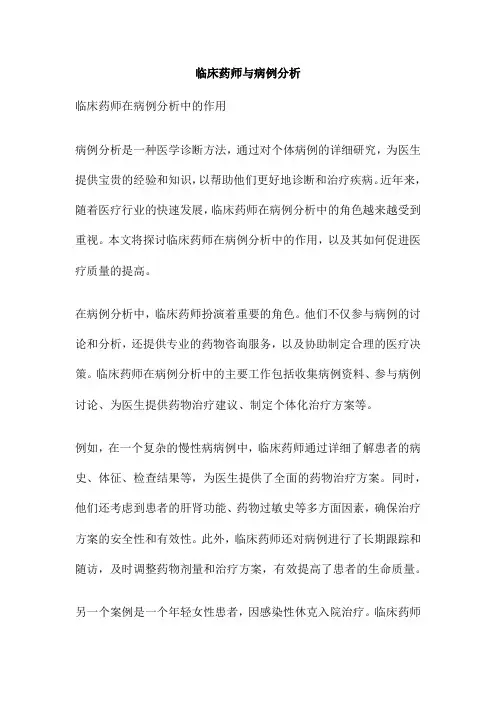 临床药师与病例分析

临床药师在病例分析中的作用

病例分析是一种医学诊断方法，通过对个体病例的详细研究，为医生提供宝贵的经验和知识，以帮助他们更好地诊断和治疗疾病。近年来，随着医疗行业的快速发展，临床药师在病例分析中的角色越来越受到重视。本文将探讨临床药师在病例分析中的作用，以及其如何促进医疗质量的提高。

在病例分析中，临床药师扮演着重要的角色。他们不仅参与病例的讨论和分析，还提供专业的药物咨询服务，以及协助制定合理的医疗决策。临床药师在病例分析中的主要工作包括收集病例资料、参与病例讨论、为医生提供药物治疗建议、制定个体化治疗方案等。

例如，在一个复杂的慢性病病例中，临床药师通过详细了解患者的病史、体征、检查结果等，为医生提供了全面的药物治疗方案。同时，他们还考虑到患者的肝肾功能、药物过敏史等多方面因素，确保治疗方案的安全性和有效性。此外，临床药师还对病例进行了长期跟踪和随访，及时调整药物剂量和治疗方案，有效提高了患者的生命质量。

另一个案例是一个年轻女性患者，因感染性休克入院治疗。临床药师